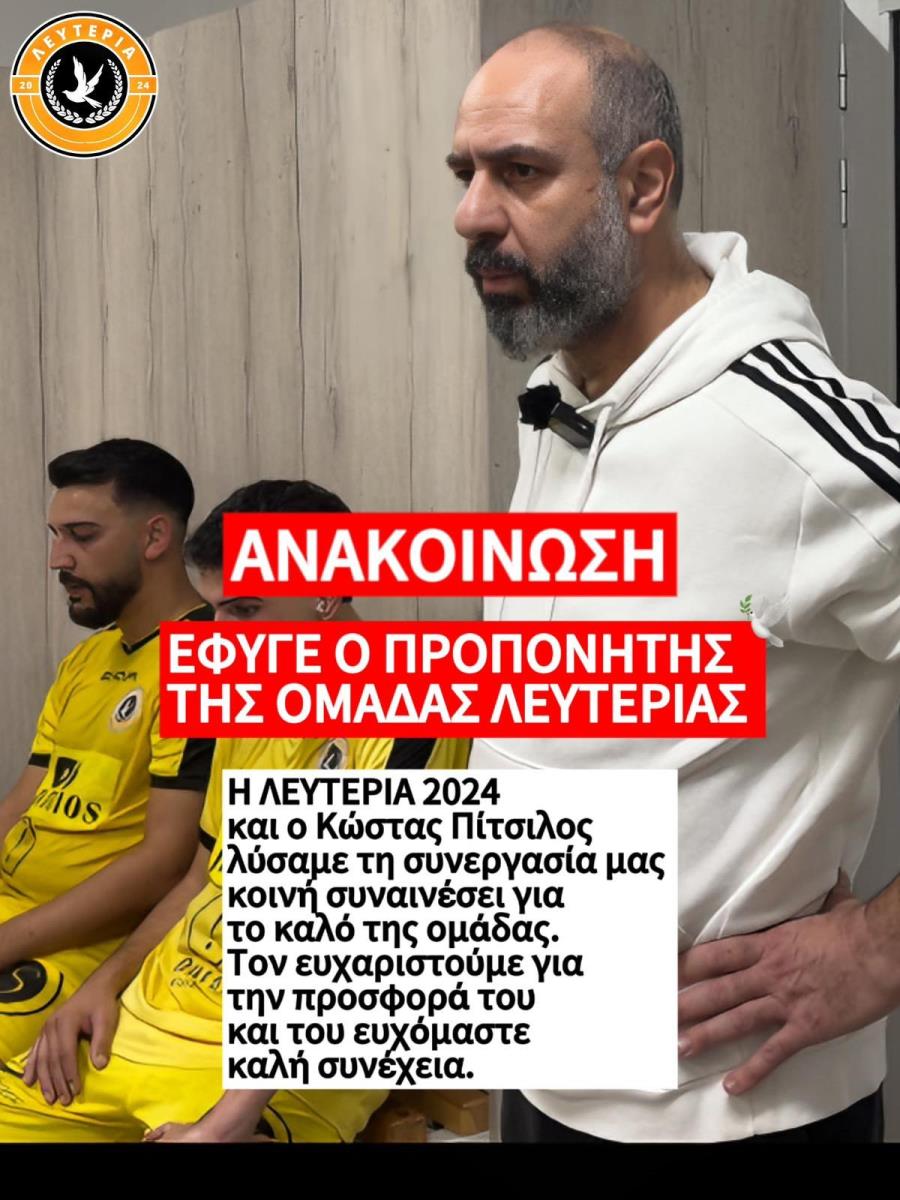 ΛΕΥΤΕΡΙΑ
20 24

ΑΝΑΚΟΙΝΩΣΗ

ΕΦΥΓΕ Ο ΠΡΟΠΟΝΗΤΗΣ ΤΗΣ ΟΜΑΔΑΣ ΛΕΥΤΕΡΙΑΣ

Η ΛΕΥΤΕΡΙΑ 2024 και ο Κώστας Πίτσιλος λύσαμε τη συνεργασία μας κοινή συναινέσει για το καλό της ομάδας. Τον ευχαριστούμε για την προσφορά του και του ευχόμαστε καλή συνέχεια.